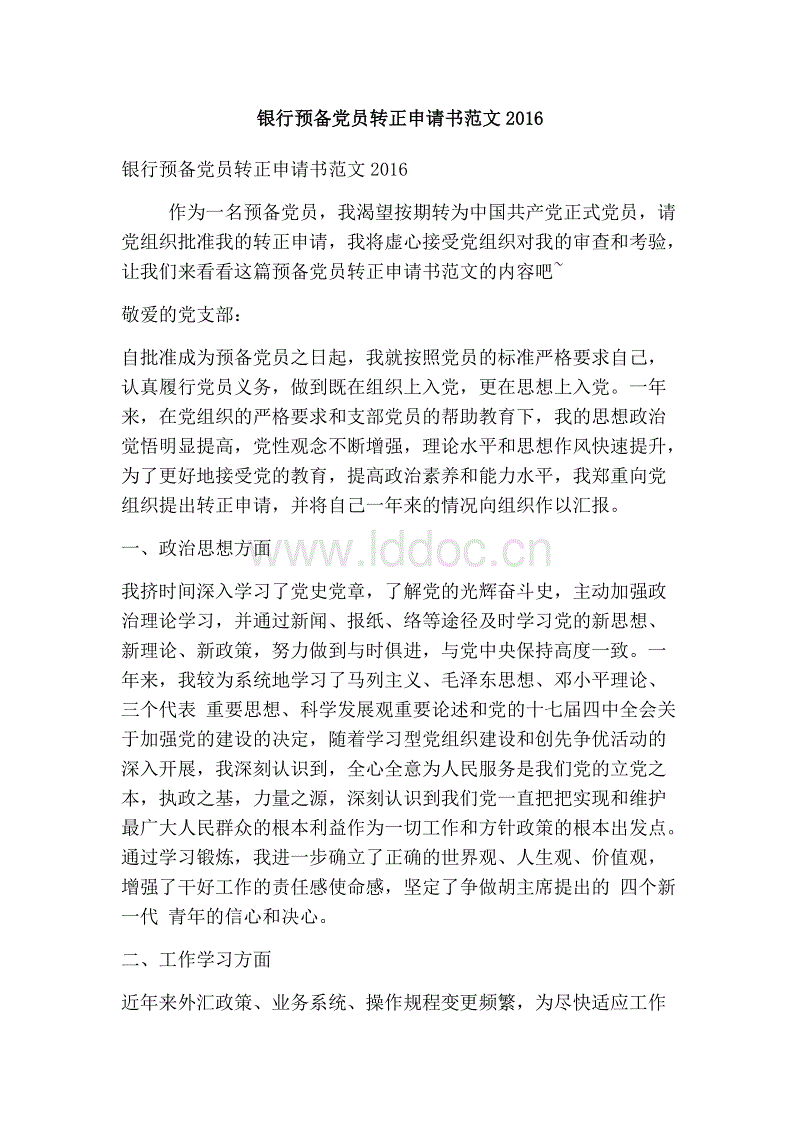 银行预备党员转正申请书范文 2016

银行预备党员转正申请书范文 2016

作为一名预备党员，我渴望按期转为中国共产党正式党员，请党组织批准我的转正申请，我将虚心接受党组织对我的审查和考验，让我们来看看这篇预备党员转正申请书范文的内容吧~

敬爱的党支部：

自批准成为预备党员之日起，我就按照党员的标准严格要求自己，认真履行党员义务，做到既在组织上入党，更在思想上入党。一年来，在党组织的严格要求和支部党员的帮助教育下，我的思想政治觉悟明显提高，党性观念不断增强，理论水平和思想作风快速提升，为了更好地接受党的教育，提高政治素养和能力水平，我郑重向党组织提出转正申请，并将自己一年来的情况向组织作以汇报。

一、政治思想方面

www.lddoc.cn

我挤时间深入学习了党史党章，了解党的光辉奋斗史，主动加强政治理论学习，并通过新闻、报纸、络等途径及时学习党的新思想、新理论、新政策，努力做到与时俱进，与党中央保持高度一致。一年来，我较为系统地学习了马列主义、毛泽东思想、邓小平理论、三个代表 重要思想、科学发展观重要论述和党的十七届四中全会关于加强党的建设的决定，随着学习型党组织建设和创先争优活动的深入开展，我深刻认识到，全心全意为人民服务是我们党的立党之本，执政之基，力量之源，深刻认识到我们党一直把把实现和维护最广大人民群众的根本利益作为一切工作和方针政策的根本出发点。通过学习锻炼，我进一步确立了正确的世界观、人生观、价值观，增强了干好工作的责任感使命感，坚定了争做胡主席提出的 四个新一代 青年的信心和决心。

二、工作学习方面

近年来外汇政策、业务系统、操作规程变更频繁，为尽快适应工作